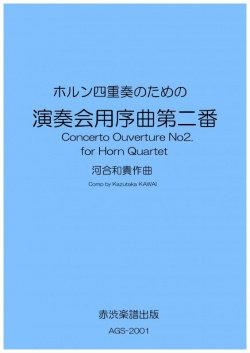 ホルン四重奏のための
演奏会用序曲第二番
Concerto Ouverture No2.
for Horn Quartet
河合和貴作曲
Comp by Kazutaka KAWAI

赤渋楽譜出版
AGS-2001